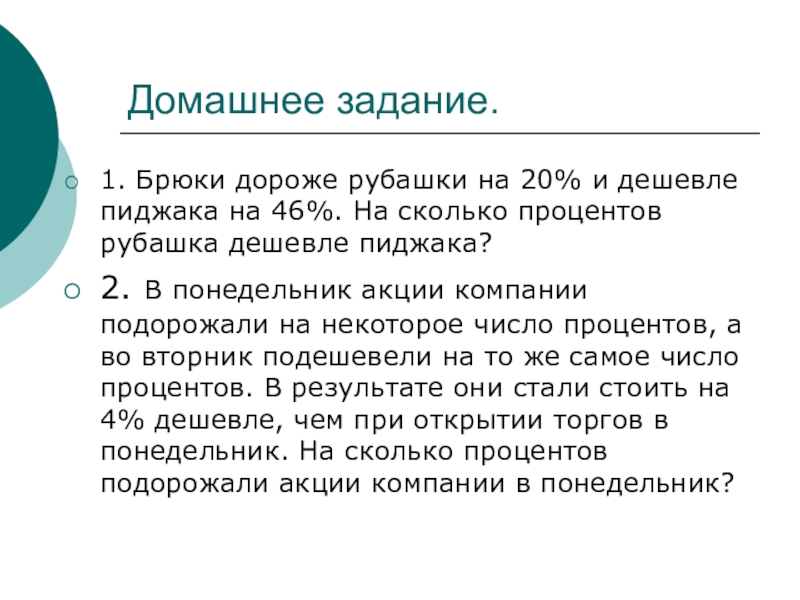 Домашнее задание.

1. Брюки дороже рубашки на 20% и дешевле пиджака на 46%. На сколько процентов рубашка дешевле пиджака?

2. В понедельник акции компании подорожали на некоторое число процентов, а во вторник подешевели на то же самое число процентов. В результате они стали стоить на 4% дешевле, чем при открытии торгов в понедельник. На сколько процентов подорожали акции компании в понедельник?